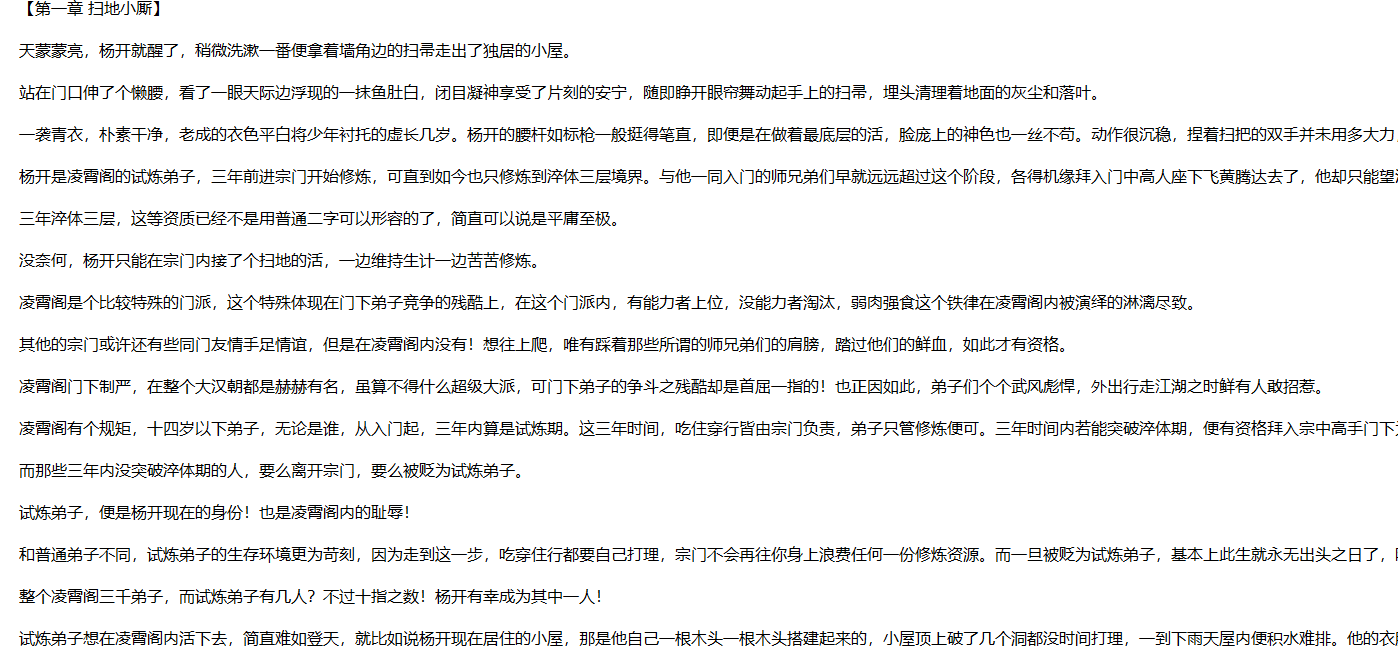 【第一章 扫地小厮】

天蒙蒙亮，杨开就醒了，稍微洗漱一番便拿着墙角边的扫帚走出了独居的小屋。

站在门口伸了个懒腰，看了一眼天际边浮现的一抹鱼肚白，闭目凝神享受了片刻的安宁，随即睁开眼帘舞动起手上的扫帚，埋头清理着地面的灰尘和落叶。

一袭青衣，朴素干净，老成的衣色平白将少年衬托的虚长几岁。杨开的腰杆如标枪一般挺得笔直，即便是在做着最底层的活，脸庞上的神色也一丝不苟。动作很沉稳，捏着扫把的双手并未用多大力

杨开是凌霄阁的试炼弟子，三年前进宗门开始修炼，可直到如今也只修炼到淬体三层境界。与他一同入门的师兄弟们早就远远超过这个阶段，各得机缘拜入门中高人座下飞黄腾达去了，他却只能望

三年淬体三层，这等资质已经不是用普通二字可以形容的了，简直可以说是平庸至极。

没奈何，杨开只能在宗门内接了个扫地的活，一边维持生计一边苦苦修炼。

凌霄阁是个比较特殊的门派，这个特殊体现在门下弟子竞争的残酷上，在这个门派内，有能力者上位，没能力者淘汰，弱肉强食这个铁律在凌霄阁内被演绎的淋漓尽致。

其他的宗门或许还有些同门友情手足情谊，但是在凌霄阁内没有！想往上爬，唯有踩着那些所谓的师兄弟们的肩膀，踏过他们的鲜血，如此才有资格。

凌霄阁门下制严，在整个大汉朝都是赫赫有名，虽算不得什么超级大派，可门下弟子的争斗之残酷却是首屈一指的！也正因如此，弟子们个个武风彪悍，外出行走江湖之时鲜有人敢招惹。

凌霄阁有个规矩，十四岁以下弟子，无论是谁，从入门起，三年内算是试炼期。这三年时间，吃住穿行皆由宗门负责，弟子只管修炼便可。三年时间内若能突破淬体期，便有资格拜入宗中高手门下

而那些三年内没突破淬体期的人，要么离开宗门，要么被贬为试炼弟子。

试炼弟子，便是杨开现在的身份！也是凌霄阁内的耻辱！

和普通弟子不同，试炼弟子的生存环境更为苛刻，因为走到这一步，吃穿住行都要自己打理，宗门不会再往你身上浪费任何一份修炼资源。而一旦被贬为试炼弟子，基本上此生就永无出头之日了，

整个凌霄阁三千弟子，而试炼弟子有几人？不过十指之数！杨开有幸成为其中一人！

试炼弟子想在凌霄阁内活下去，简直难如登天，就比如说杨开现在居住的小屋，那是他自己一根木头一根木头搭建起来的，小屋顶上破了几个洞都没时间打理，一到下雨天屋内便积水难排。他的衣